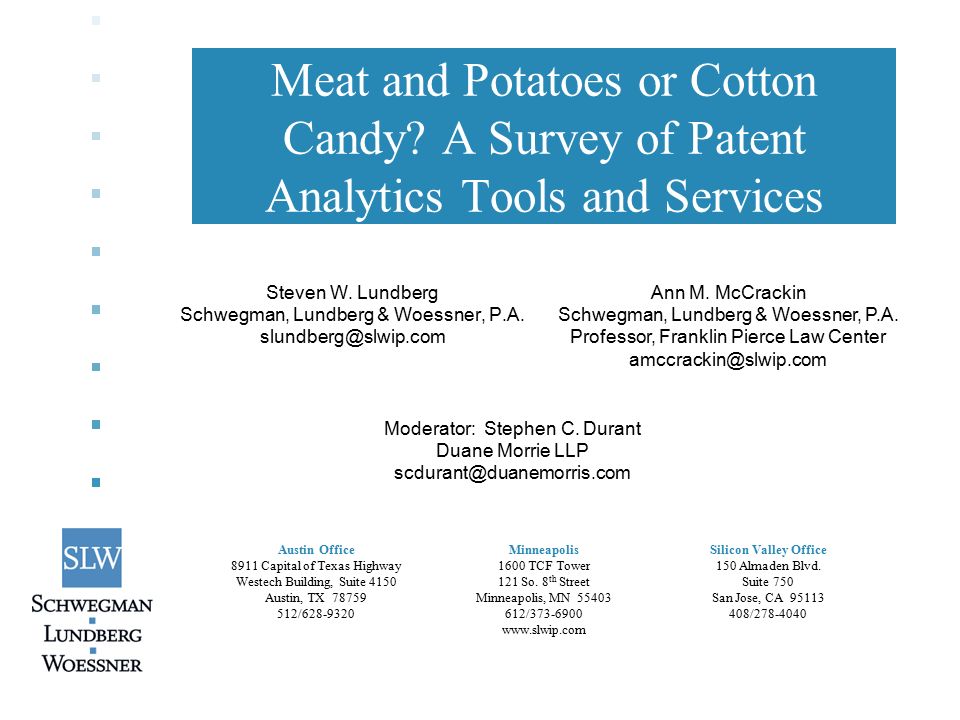 Meat and Potatoes or Cotton Candy? A Survey of Patent Analytics Tools and Services

Steven W. Lundberg
Schwegman, Lundberg & Woessner, P.A.
slundberg@slwip.com

Ann M. McCrackin
Schwegman, Lundberg & Woessner, P.A.
Professor, Franklin Pierce Law Center
amccrackin@slwip.com

Moderator: Stephen C. Durant
Duane Morrie LLP
scdurant@duanemorris.com

SLW
SCHWEGMAN
LUNDBERG
WOESSNER

Austin Office
8911 Capital of Texas Highway
Westech Building, Suite 4150
Austin, TX 78759
512/628-9320

Minneapolis
1600 TCF Tower
121 So. 8$^{th}$ Street
Minneapolis, MN 55403
612/373-6900
www.slwip.com

Silicon Valley Office
150 Almaden Blvd.
Suite 750
San Jose, CA 95113
408/278-4040